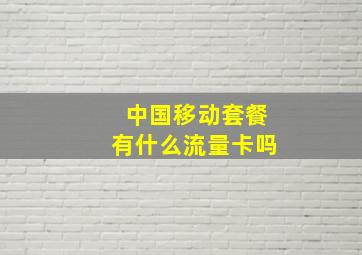 中国移动套餐
有什么流量卡吗